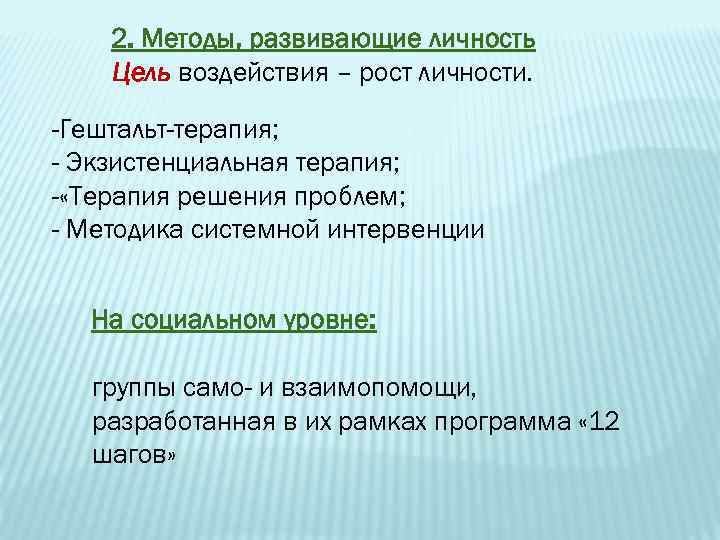 2. Методы, развивающие личность
Цель воздействия – рост личности.

-Гештальт-терапия;
- Экзистенциальная терапия;
-«Терапия решения проблем;
- Методика системной интервенции

На социальном уровне:

группы само- и взаимопомощи, разработанная в их рамках программа «12 шагов»